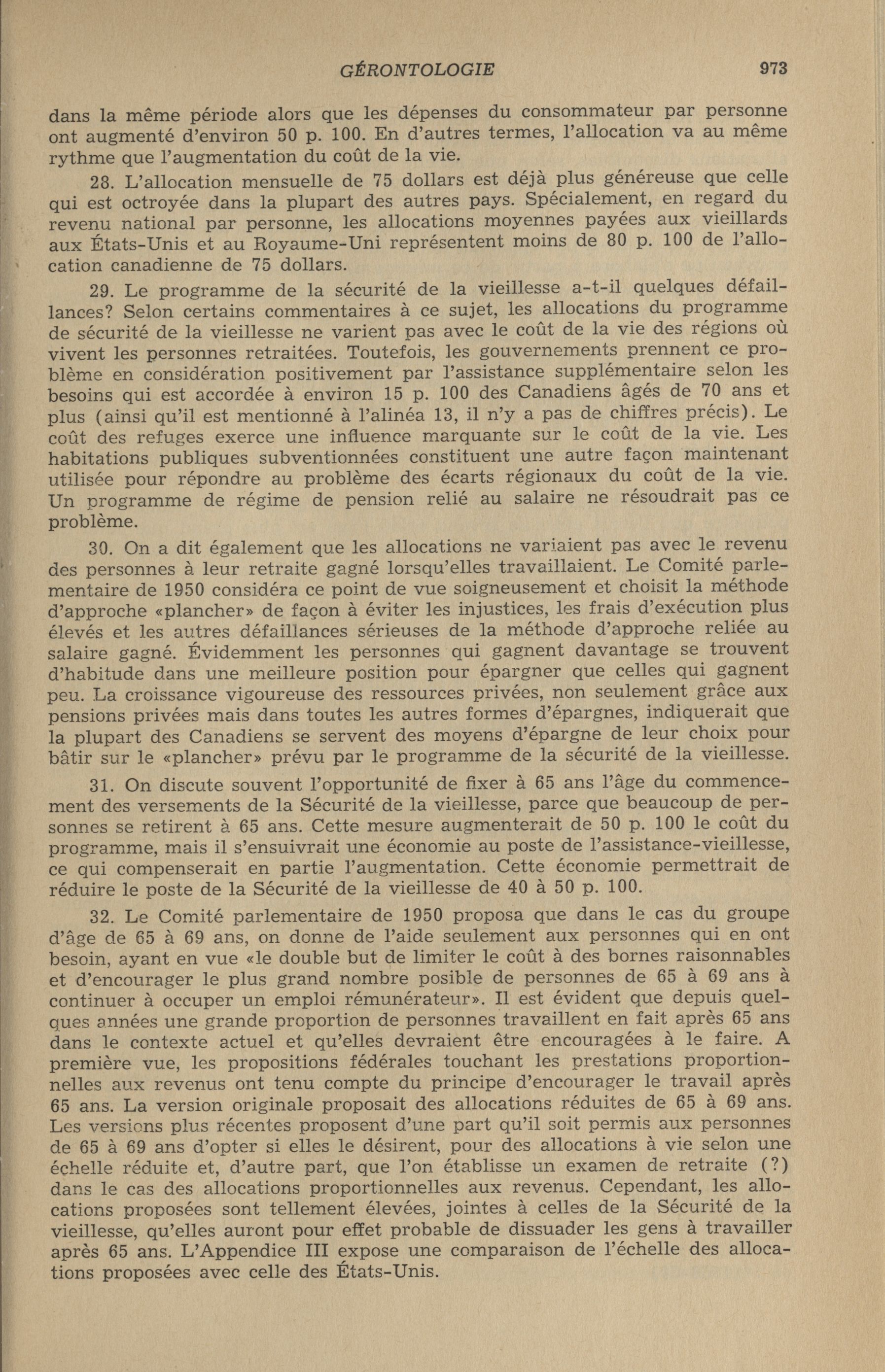 GÉRONTOLOGIE 973

dans la même période alors que les dépenses du consommateur par personne ont augmenté d'environ 50 p. 100. En d'autres termes, l'allocation va au même rythme que l'augmentation du coût de la vie.

28. L'allocation mensuelle de 75 dollars est déjà plus généreuse que celle qui est octroyée dans la plupart des autres pays. Spécialement, en regard du revenu national par personne, les allocations moyennes payées aux vieillards aux États-Unis et au Royaume-Uni représentent moins de 80 p. 100 de l'allocation canadienne de 75 dollars.

29. Le programme de la sécurité de la vieillesse a-t-il quelques défaillances? Selon certains commentaires à ce sujet, les allocations du programme de sécurité de la vieillesse ne varient pas avec le coût de la vie des régions où vivent les personnes retraitées. Toutefois, les gouvernements prennent ce problème en considération positivement par l'assistance supplémentaire selon les besoins qui est accordée à environ 15 p. 100 des Canadiens âgés de 70 ans et plus (ainsi qu'il est mentionné à l'alinéa 13, il n'y a pas de chiffres précis). Le coût des refuges exerce une influence marquante sur le coût de la vie. Les habitations publiques subventionnées constituent une autre façon maintenant utilisée pour répondre au problème des écarts régionaux du coût de la vie. Un programme de régime de pension relié au salaire ne résoudrait pas ce problème.

30. On a dit également que les allocations ne variaient pas avec le revenu des personnes à leur retraite gagné lorsqu'elles travaillaient. Le Comité parlementaire de 1950 considéra ce point de vue soigneusement et choisit la méthode d'approche «plancher» de façon à éviter les injustices, les frais d'exécution plus élevés et les autres défaillances sérieuses de la méthode d'approche reliée au salaire gagné. Évidemment les personnes qui gagnent davantage se trouvent d'habitude dans une meilleure position pour épargner que celles qui gagnent peu. La croissance vigoureuse des ressources privées, non seulement grâce aux pensions privées mais dans toutes les autres formes d'épargnes, indiquerait que la plupart des Canadiens se servent des moyens d'épargne de leur choix pour bâtir sur le «plancher» prévu par le programme de la sécurité de la vieillesse.

31. On discute souvent l'opportunité de fixer à 65 ans l'âge du commencement des versements de la Sécurité de la vieillesse, parce que beaucoup de personnes se retirent à 65 ans. Cette mesure augmenterait de 50 p. 100 le coût du programme, mais il s'ensuivrait une économie au poste de l'assistance-vieillesse, ce qui compenserait en partie l'augmentation. Cette économie permettrait de réduire le poste de la Sécurité de la vieillesse de 40 à 50 p. 100.

32. Le Comité parlementaire de 1950 proposa que dans le cas du groupe d'âge de 65 à 69 ans, on donne de l'aide seulement aux personnes qui en ont besoin, ayant en vue «le double but de limiter le coût à des bornes raisonnables et d'encourager le plus grand nombre posible de personnes de 65 à 69 ans à continuer à occuper un emploi rémunérateur». Il est évident que depuis quelques années une grande proportion de personnes travaillent en fait après 65 ans dans le contexte actuel et qu'elles devraient être encouragées à le faire. A première vue, les propositions fédérales touchant les prestations proportionnelles aux revenus ont tenu compte du principe d'encourager le travail après 65 ans. La version originale proposait des allocations réduites de 65 à 69 ans. Les versions plus récentes proposent d'une part qu'il soit permis aux personnes de 65 à 69 ans d'opter si elles le désirent, pour des allocations à vie selon une échelle réduite et, d'autre part, que l'on établisse un examen de retraite (?) dans le cas des allocations proportionnelles aux revenus. Cependant, les allocations proposées sont tellement élevées, jointes à celles de la Sécurité de la vieillesse, qu'elles auront pour effet probable de dissuader les gens à travailler après 65 ans. L'Appendice III expose une comparaison de l'échelle des allocations proposées avec celle des États-Unis.